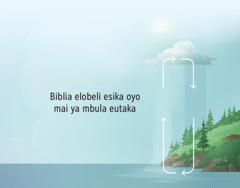 Biblia elobeli esika oyo mai ya mbula eutaka